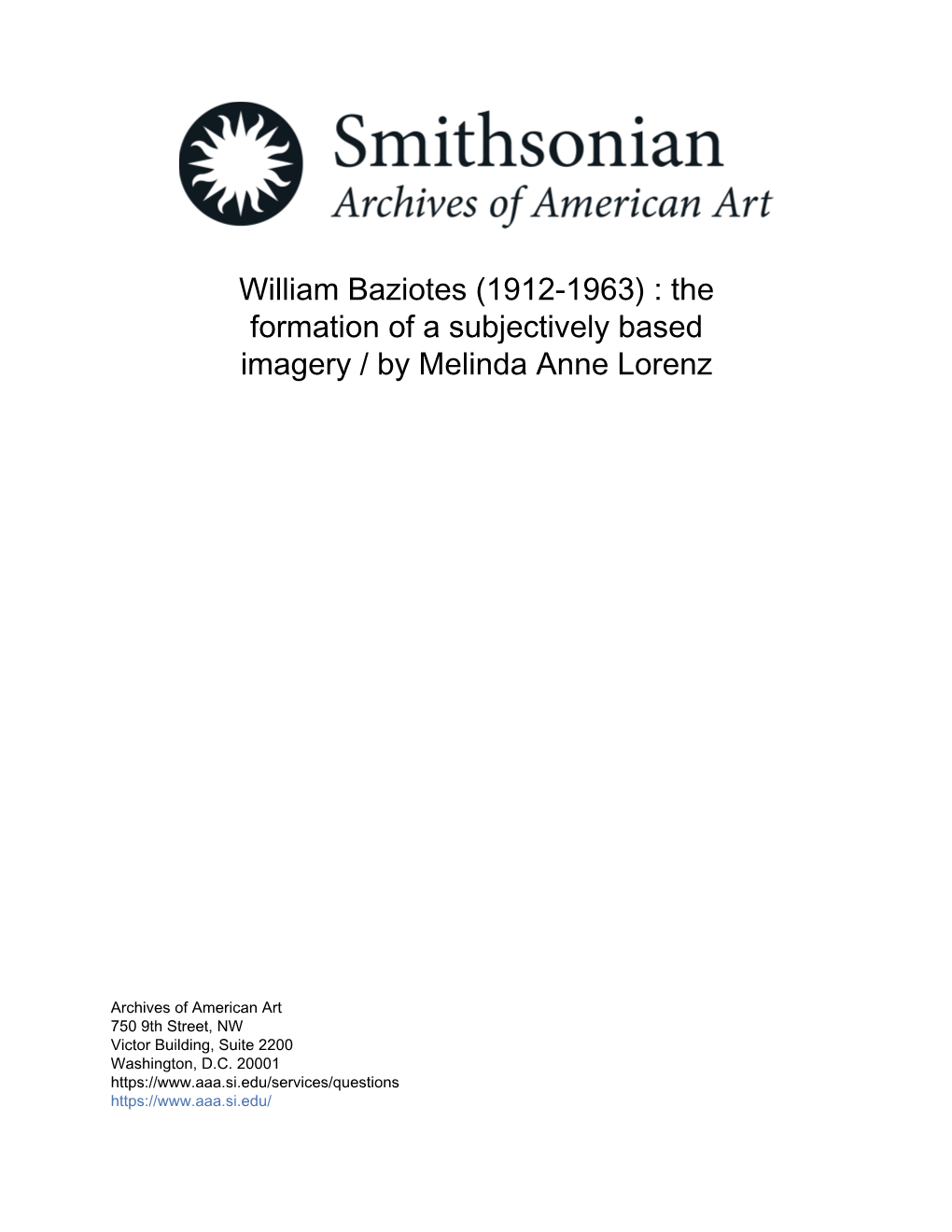 Smithsonian
Archives of American Art

William Baziotes (1912-1963) : the formation of a subjectively based imagery / by Melinda Anne Lorenz

Archives of American Art
750 9th Street, NW
Victor Building, Suite 2200
Washington, D.C. 20001
https://www.aaa.si.edu/services/questions
https://www.aaa.si.edu/